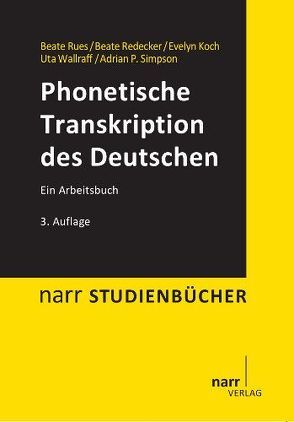 Beate Rues / Beate Redecker / Evelyn Koch
Uta Wallraff / Adrian P. Simpson

Phonetische Transkription des Deutschen

Ein Arbeitsbuch

3. Auflage

narr STUDIENBÜCHER

narr
VERLAG